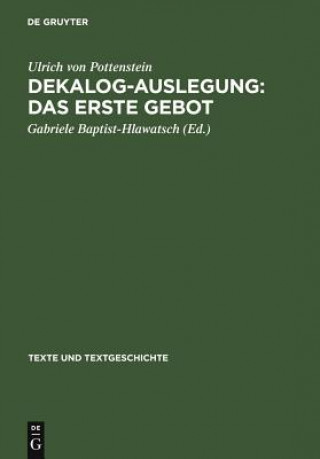 DE GRUYTER

Ulrich von Pottenstein

DEKALOG-AUSLEGUNG: DAS ERSTE GEBOT

Gabriele Baptist-Hlawatsch (Ed.)

TEXTE UND TEXTGESCHICHTE

DE G